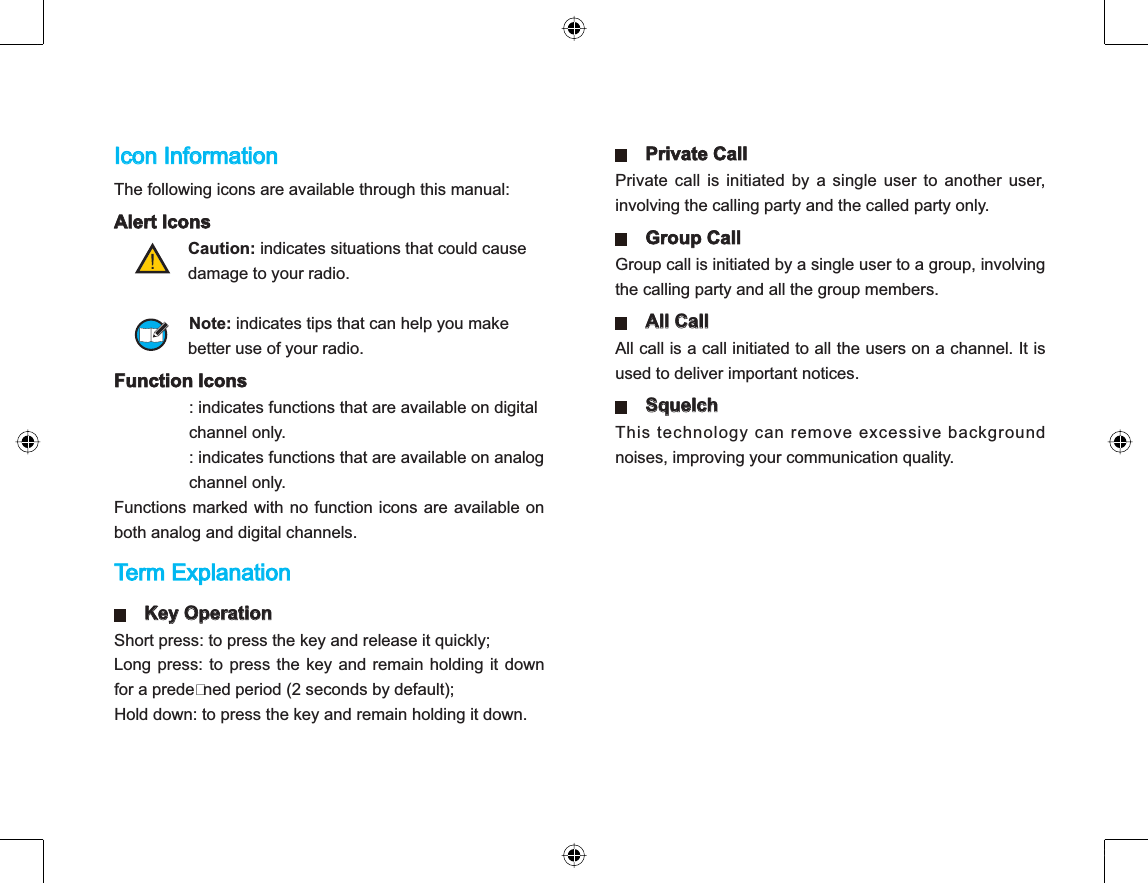 Icon Information

The following icons are available through this manual:

Alert Icons

Caution: indicates situations that could cause damage to your radio.

Note: indicates tips that can help you make better use of your radio.

Function Icons

: indicates functions that are available on digital channel only.

: indicates functions that are available on analog channel only.

Functions marked with no function icons are available on both analog and digital channels.

Term Explanation

Key Operation

Short press: to press the key and release it quickly;
Long press: to press the key and remain holding it down for a prede□ned period (2 seconds by default);
Hold down: to press the key and remain holding it down.

Private Call

Private call is initiated by a single user to another user, involving the calling party and the called party only.

Group Call

Group call is initiated by a single user to a group, involving the calling party and all the group members.

All Call

All call is a call initiated to all the users on a channel. It is used to deliver important notices.

Squelch

This technology can remove excessive background noises, improving your communication quality.